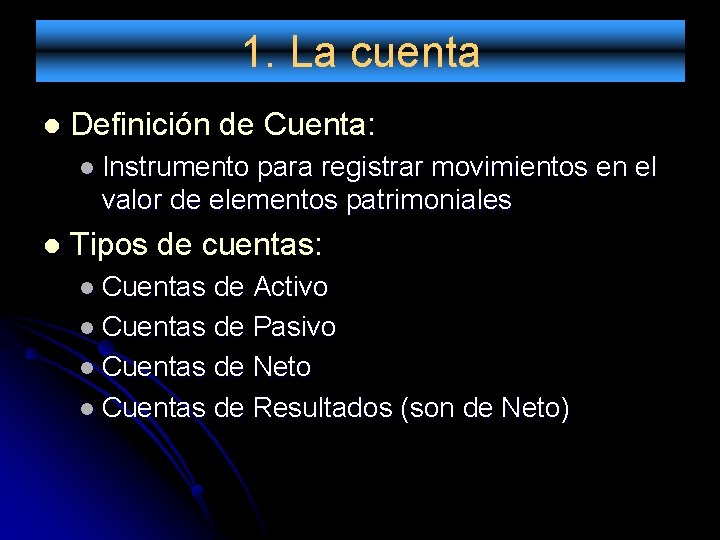 1. La cuenta

• Definición de Cuenta:

• Instrumento para registrar movimientos en el valor de elementos patrimoniales

• Tipos de cuentas:

• Cuentas de Activo
• Cuentas de Pasivo
• Cuentas de Neto
• Cuentas de Resultados (son de Neto)